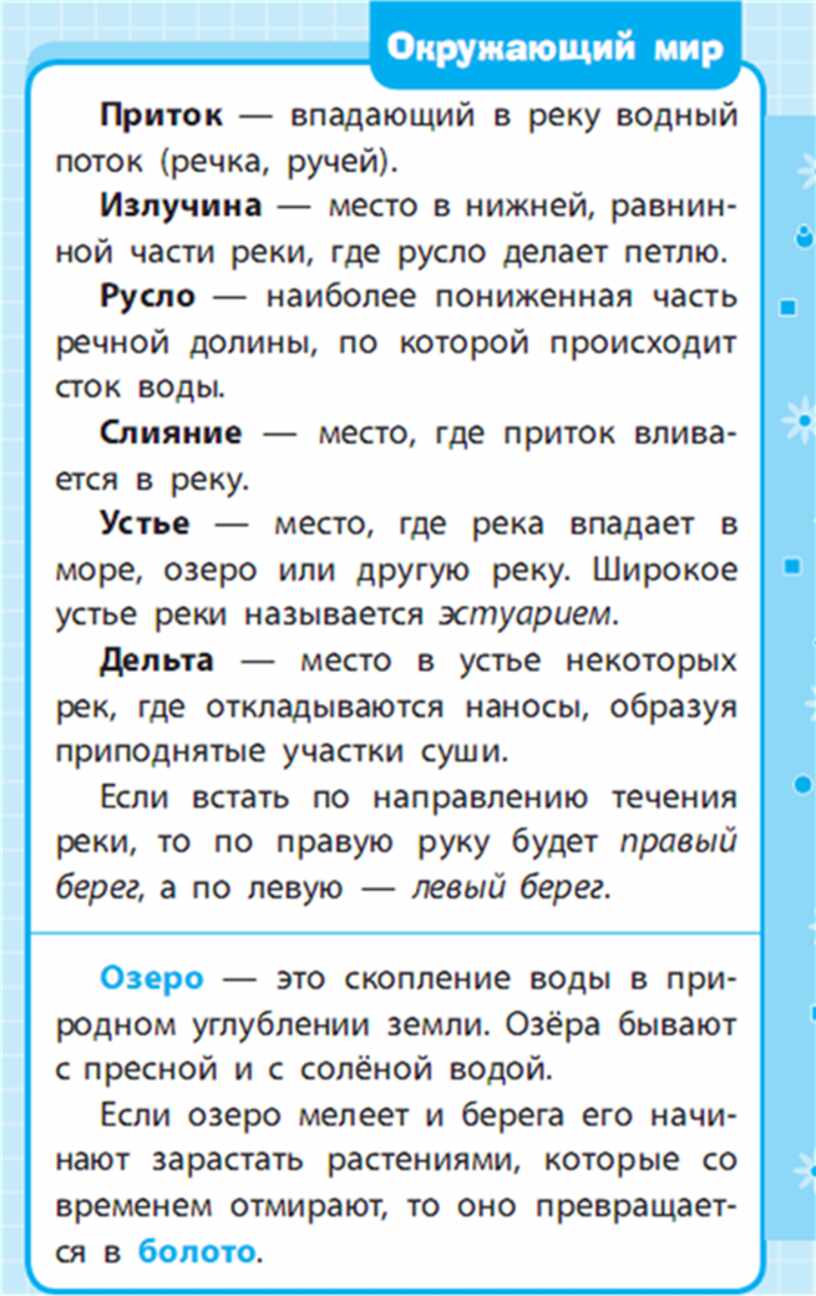 Окружающий мир

Приток — впадающий в реку водный поток (речка, ручей).

Излучина — место в нижней, равнинной части реки, где русло делает петлю.

Русло — наиболее пониженная часть речной долины, по которой происходит сток воды.

Слияние — место, где приток вливается в реку.

Устье — место, где река впадает в море, озеро или другую реку. Широкое устье реки называется эстуарием.

Дельта — место в устье некоторых рек, где откладываются наносы, образуя приподнятые участки суши.

Если встать по направлению течения реки, то по правую руку будет правый берег, а по левую — левый берег.

Озеро — это скопление воды в природном углублении земли. Озёра бывают с пресной и с солёной водой.

Если озеро мелеет и берега его начинают зарастать растениями, которые со временем отмирают, то оно превращается в болото.